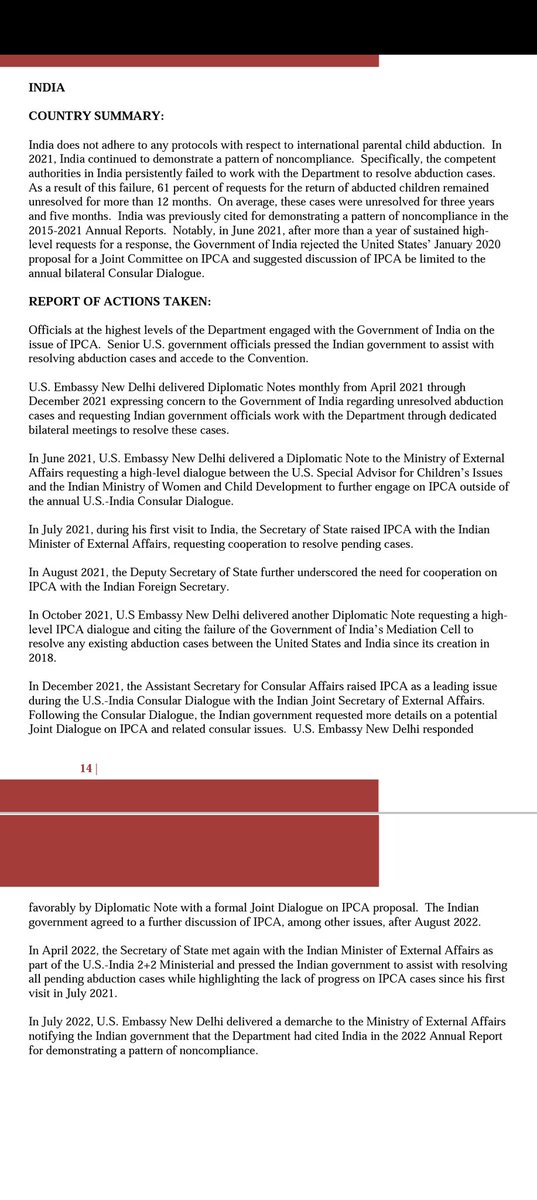 INDIA

COUNTRY SUMMARY:

India does not adhere to any protocols with respect to international parental child abduction. In 2021, India continued to demonstrate a pattern of noncompliance. Specifically, the competent authorities in India persistently failed to work with the Department to resolve abduction cases. As a result of this failure, 61 percent of requests for the return of abducted children remained unresolved for more than 12 months. On average, these cases were unresolved for three years and five months. India was previously cited for demonstrating a pattern of noncompliance in the 2015-2021 Annual Reports. Notably, in June 2021, after more than a year of sustained high-level requests for a response, the Government of India rejected the United States' January 2020 proposal for a Joint Committee on IPCA and suggested discussion of IPCA be limited to the annual bilateral Consular Dialogue.

REPORT OF ACTIONS TAKEN:

Officials at the highest levels of the Department engaged with the Government of India on the issue of IPCA. Senior U.S. government officials pressed the Indian government to assist with resolving abduction cases and accede to the Convention.

U.S. Embassy New Delhi delivered Diplomatic Notes monthly from April 2021 through December 2021 expressing concern to the Government of India regarding unresolved abduction cases and requesting Indian government officials work with the Department through dedicated bilateral meetings to resolve these cases.

In June 2021, U.S. Embassy New Delhi delivered a Diplomatic Note to the Ministry of External Affairs requesting a high-level dialogue between the U.S. Special Advisor for Children's Issues and the Indian Ministry of Women and Child Development to further engage on IPCA outside of the annual U.S.-India Consular Dialogue.

In July 2021, during his first visit to India, the Secretary of State raised IPCA with the Indian Minister of External Affairs, requesting cooperation to resolve pending cases.

In August 2021, the Deputy Secretary of State further underscored the need for cooperation on IPCA with the Indian Foreign Secretary.

In October 2021, U.S Embassy New Delhi delivered another Diplomatic Note requesting a high-level IPCA dialogue and citing the failure of the Government of India's Mediation Cell to resolve any existing abduction cases between the United States and India since its creation in 2018.

In December 2021, the Assistant Secretary for Consular Affairs raised IPCA as a leading issue during the U.S.-India Consular Dialogue with the Indian Joint Secretary of External Affairs. Following the Consular Dialogue, the Indian government requested more details on a potential Joint Dialogue on IPCA and related consular issues. U.S. Embassy New Delhi responded

14 |

favorably by Diplomatic Note with a formal Joint Dialogue on IPCA proposal. The Indian government agreed to a further discussion of IPCA, among other issues, after August 2022.

In April 2022, the Secretary of State met again with the Indian Minister of External Affairs as part of the U.S.-India 2+2 Ministerial and pressed the Indian government to assist with resolving all pending abduction cases while highlighting the lack of progress on IPCA cases since his first visit in July 2021.

In July 2022, U.S. Embassy New Delhi delivered a demarche to the Ministry of External Affairs notifying the Indian government that the Department had cited India in the 2022 Annual Report for demonstrating a pattern of noncompliance.